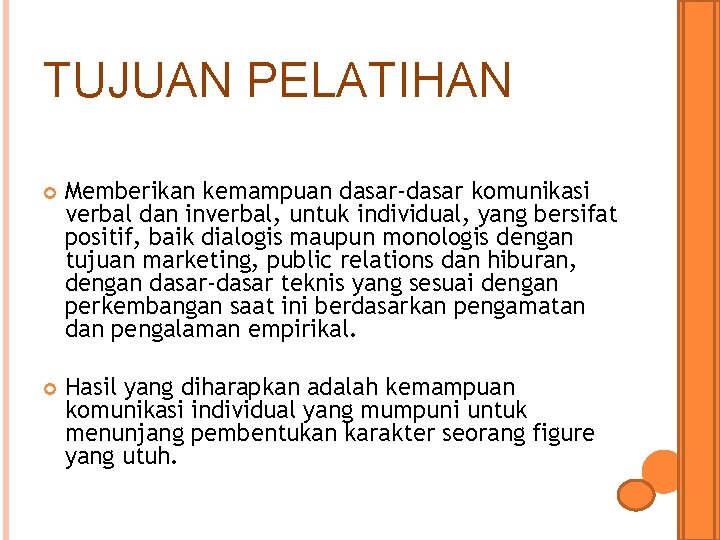 TUJUAN PELATIHAN

Memberikan kemampuan dasar-dasar komunikasi verbal dan inverbal, untuk individual, yang bersifat positif, baik dialogis maupun monologis dengan tujuan marketing, public relations dan hiburan, dengan dasar-dasar teknis yang sesuai dengan perkembangan saat ini berdasarkan pengamatan dan pengalaman empirikal.

Hasil yang diharapkan adalah kemampuan komunikasi individual yang mumpuni untuk menunjang pembentukan karakter seorang figure yang utuh.